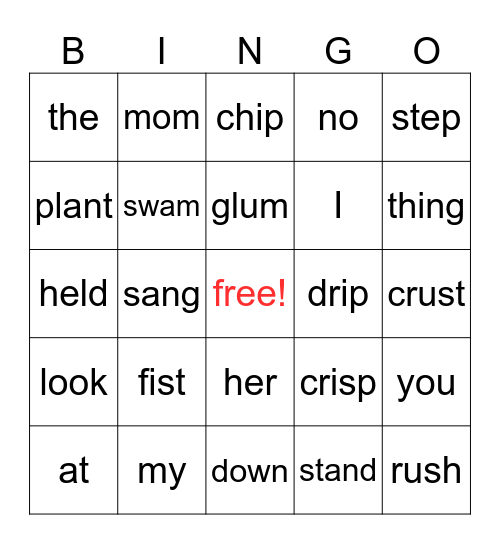 | B | I | N | G | O |
|---|---|---|---|---|
| the | mom | chip | no | step |
| plant | swam | glum | I | thing |
| held | sang | free! | drip | crust |
| look | fist | her | crisp | you |
| at | my | down | stand | rush |